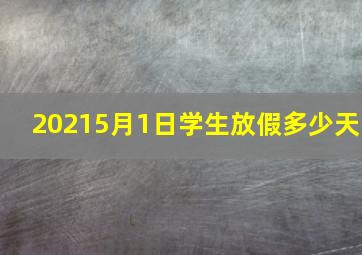 20215月1日学生放假多少天